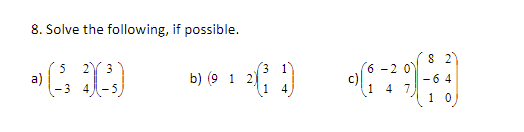 8. Solve the following, if possible.

a) $\begin{pmatrix} 5 & 2 \\ -3 & 4 \end{pmatrix}\begin{pmatrix} 3 \\ -5 \end{pmatrix}$

b) $\begin{pmatrix} 9 & 1 & 2 \end{pmatrix}\begin{pmatrix} 3 & 1 \\ 1 & 4 \end{pmatrix}$

c) $\begin{pmatrix} 6 & -2 & 0 \\ 1 & 4 & 7 \end{pmatrix}\begin{pmatrix} 8 & 2 \\ -6 & 4 \\ 1 & 0 \end{pmatrix}$